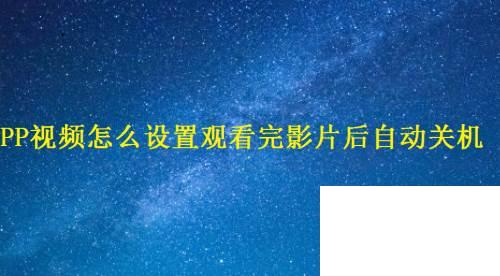 PP视频怎么设置观看完影片后自动关机